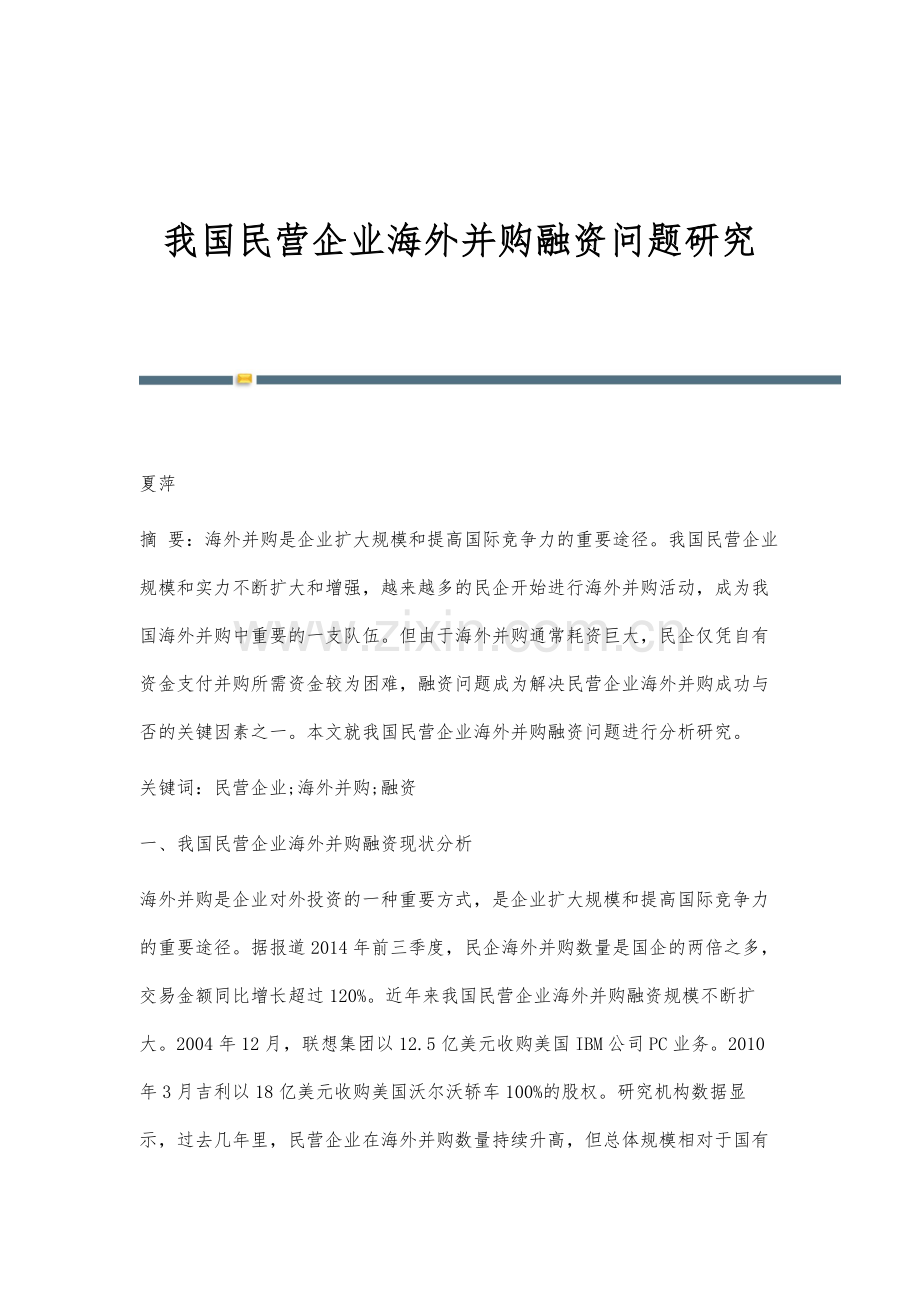 我国民营企业海外并购融资问题研究

夏萍

摘 要：海外并购是企业扩大规模和提高国际竞争力的重要途径。我国民营企业规模和实力不断扩大和增强，越来越多的民企开始进行海外并购活动，成为我国海外并购中重要的一支队伍。但由于海外并购通常耗资巨大，民企仅凭自有资金支付并购所需资金较为困难，融资问题成为解决民营企业海外并购成功与否的关键因素之一。本文就我国民营企业海外并购融资问题进行分析研究。

关键词：民营企业;海外并购;融资

一、我国民营企业海外并购融资现状分析

海外并购是企业对外投资的一种重要方式，是企业扩大规模和提高国际竞争力的重要途径。据报道2014年前三季度，民企海外并购数量是国企的两倍之多，交易金额同比增长超过120%。近年来我国民营企业海外并购融资规模不断扩大。2004年12月，联想集团以12.5亿美元收购美国IBM公司PC业务。2010年3月吉利以18亿美元收购美国沃尔沃轿车100%的股权。研究机构数据显示，过去几年里，民营企业在海外并购数量持续升高，但总体规模相对于国有

www.zixin.com.cn